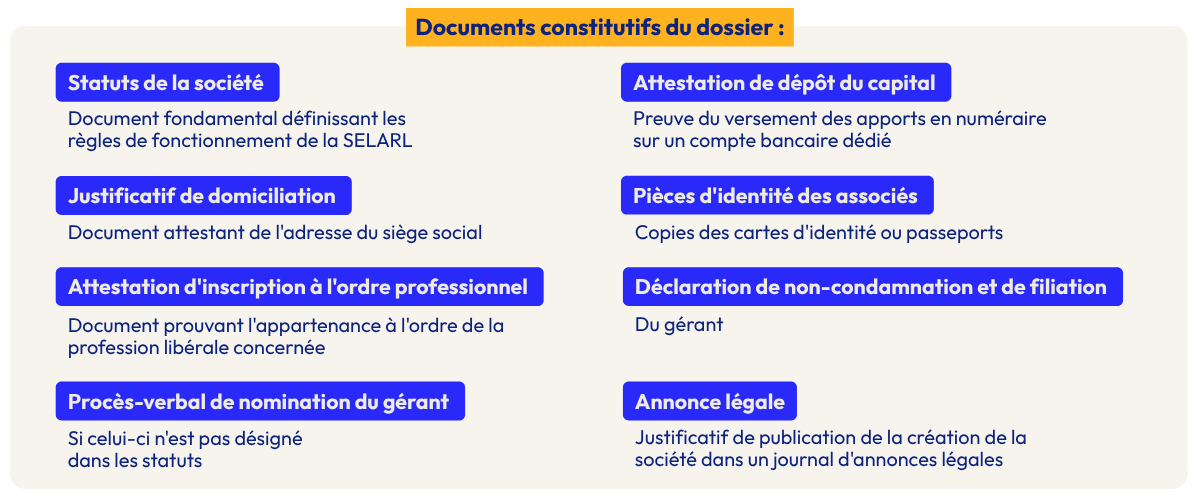 Documents constitutifs du dossier :

Statuts de la société

Document fondamental définissant les règles de fonctionnement de la SELARL

Justificatif de domiciliation

Document attestant de l'adresse du siège social

Attestation d'inscription à l'ordre professionnel

Document prouvant l'appartenance à l'ordre de la profession libérale concernée

Procès-verbal de nomination du gérant

Si celui-ci n'est pas désigné dans les statuts

Attestation de dépôt du capital

Preuve du versement des apports en numéraire sur un compte bancaire dédié

Pièces d'identité des associés

Copies des cartes d'identité ou passeports

Déclaration de non-condamnation et de filiation

Du gérant

Annonce légale

Justificatif de publication de la création de la société dans un journal d'annonces légales